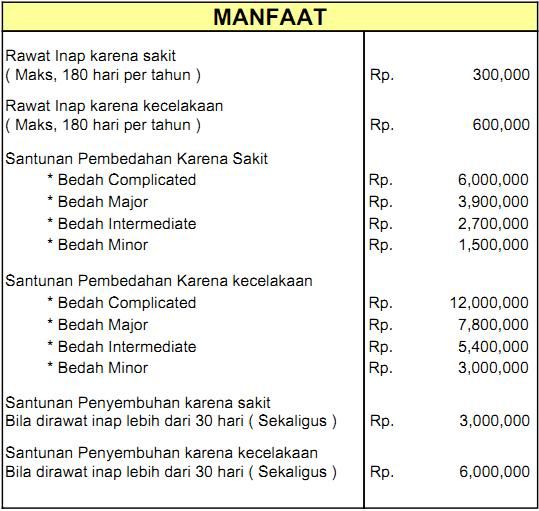 | MANFAAT | |
|---|---|
| Rawat Inap karena sakit ( Maks, 180 hari per tahun ) | Rp. 300,000 |
| Rawat Inap karena kecelakaan ( Maks, 180 hari per tahun ) | Rp. 600,000 |
| Santunan Pembedahan Karena Sakit | |
| * Bedah Complicated | Rp. 6,000,000 |
| * Bedah Major | Rp. 3,900,000 |
| * Bedah Intermediate | Rp. 2,700,000 |
| * Bedah Minor | Rp. 1,500,000 |
| Santunan Pembedahan Karena kecelakaan | |
| * Bedah Complicated | Rp. 12,000,000 |
| * Bedah Major | Rp. 7,800,000 |
| * Bedah Intermediate | Rp. 5,400,000 |
| * Bedah Minor | Rp. 3,000,000 |
| Santunan Penyembuhan karena sakit Bila dirawat inap lebih dari 30 hari ( Sekaligus ) | Rp. 3,000,000 |
| Santunan Penyembuhan karena kecelakaan Bila dirawat inap lebih dari 30 hari ( Sekaligus ) | Rp. 6,000,000 |